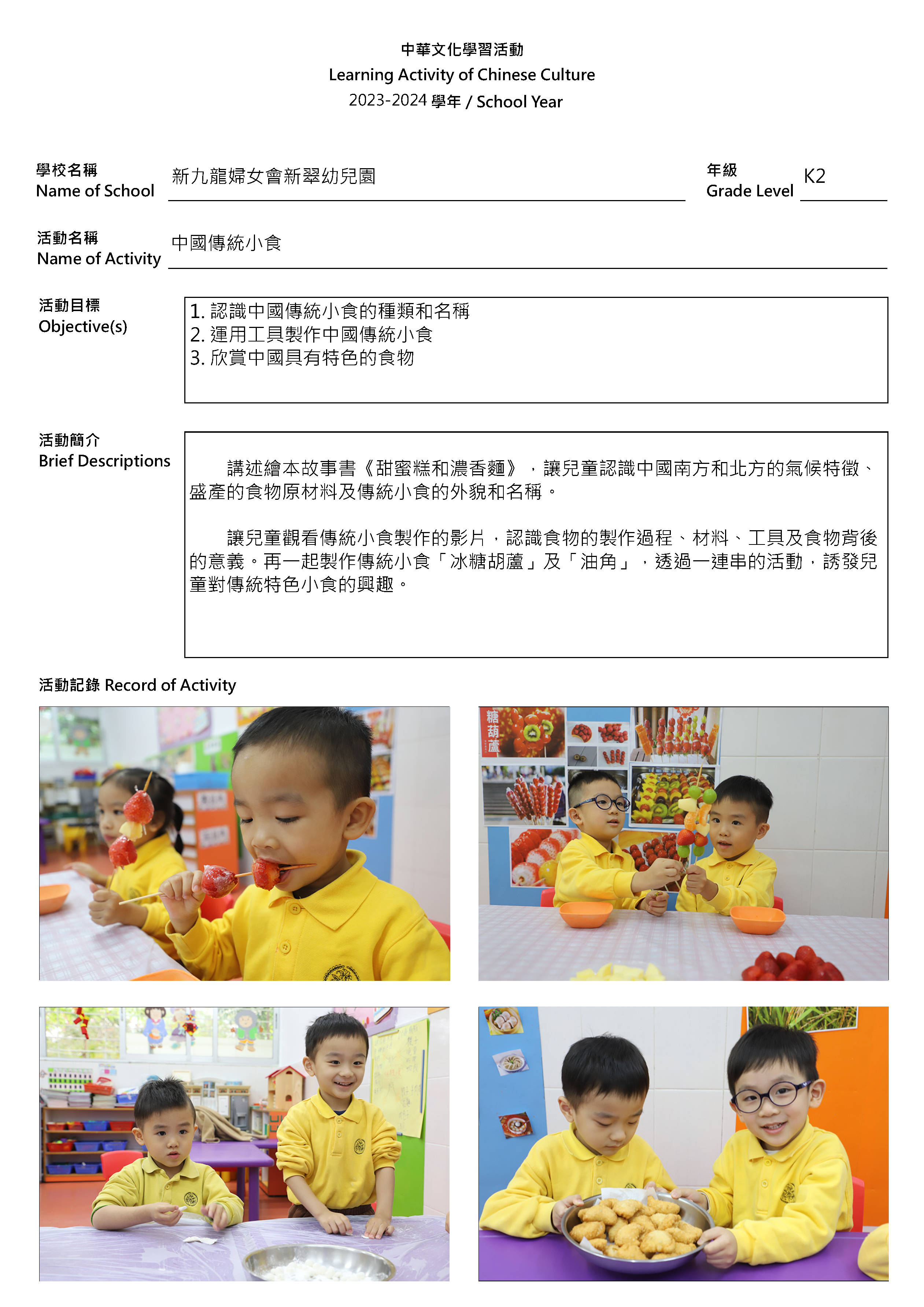 中華文化學習活動
Learning Activity of Chinese Culture
2023-2024 學年 / School Year

學校名稱
Name of School 新九龍婦女會新翠幼兒園

年級
Grade Level K2

活動名稱
Name of Activity 中國傳統小食

活動目標
Objective(s)
1. 認識中國傳統小食的種類和名稱
2. 運用工具製作中國傳統小食
3. 欣賞中國具有特色的食物

活動簡介
Brief Descriptions
講述繪本故事書《甜蜜糕和濃香麵》，讓兒童認識中國南方和北方的氣候特徵、盛產的食物原材料及傳統小食的外貌和名稱。

讓兒童觀看傳統小食製作的影片，認識食物的製作過程、材料、工具及食物背後的意義。再一起製作傳統小食「冰糖胡蘆」及「油角」，透過一連串的活動，誘發兒童對傳統特色小食的興趣。

活動記錄 Record of Activity

糖葫蘆